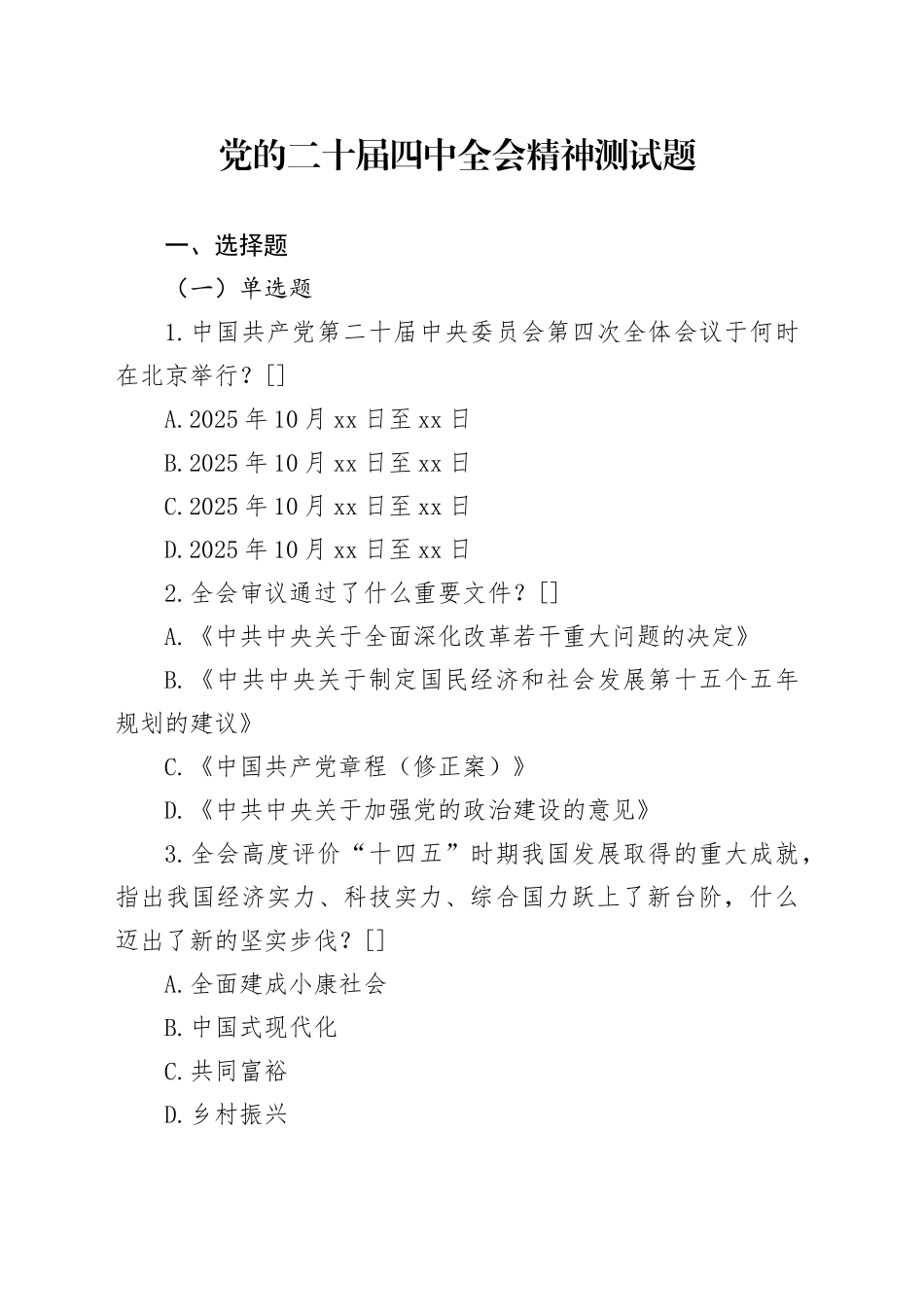 党的二十届四中全会精神测试题

一、选择题

（一）单选题

1.中国共产党第二十届中央委员会第四次全体会议于何时在北京举行？[]

A.2025年10月xx日至xx日

B.2025年10月xx日至xx日

C.2025年10月xx日至xx日

D.2025年10月xx日至xx日

2.全会审议通过了什么重要文件？[]

A.《中共中央关于全面深化改革若干重大问题的决定》

B.《中共中央关于制定国民经济和社会发展第十五个五年规划的建议》

C.《中国共产党章程（修正案）》

D.《中共中央关于加强党的政治建设的意见》

3.全会高度评价“十四五”时期我国发展取得的重大成就，指出我国经济实力、科技实力、综合国力跃上了新台阶，什么迈出了新的坚实步伐？[]

A.全面建成小康社会

B.中国式现代化

C.共同富裕

D.乡村振兴